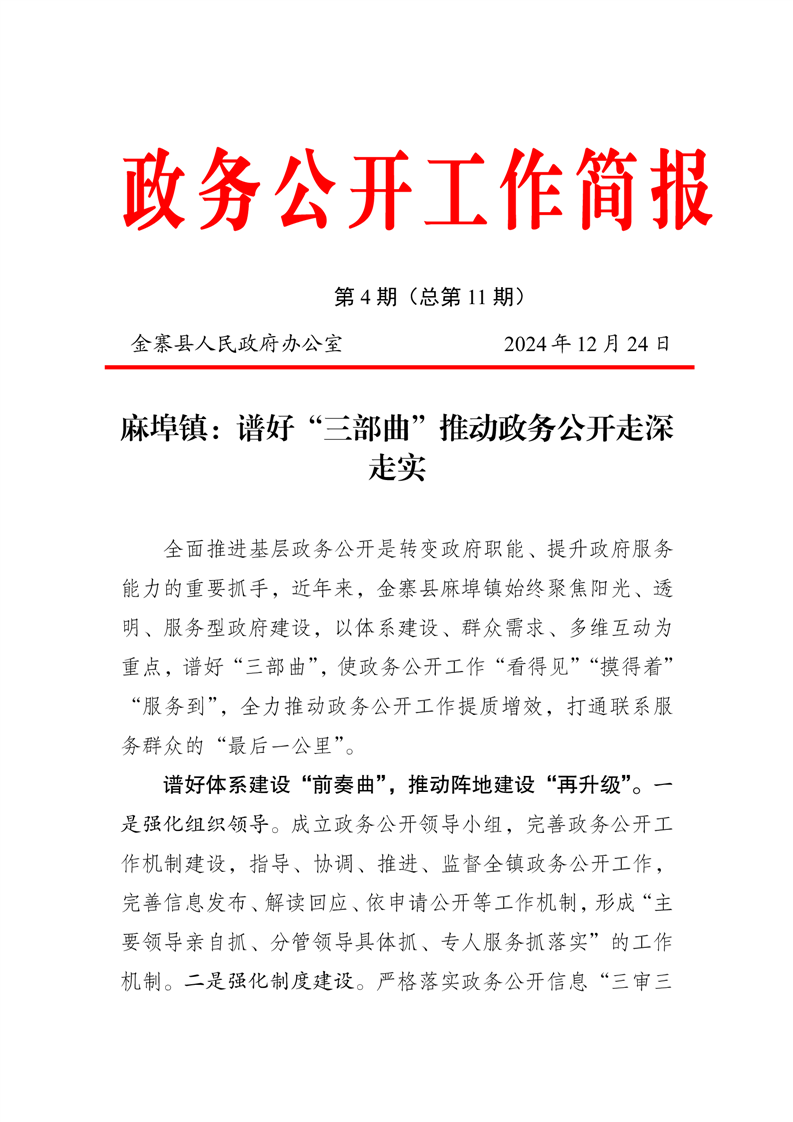 政务公开工作简报

第 4 期（总第 11 期）

金寨县人民政府办公室　　2024 年 12 月 24 日

麻埠镇：谱好“三部曲”推动政务公开走深走实

全面推进基层政务公开是转变政府职能、提升政府服务能力的重要抓手，近年来，金寨县麻埠镇始终聚焦阳光、透明、服务型政府建设，以体系建设、群众需求、多维互动为重点，谱好“三部曲”，使政务公开工作“看得见”“摸得着”“服务到”，全力推动政务公开工作提质增效，打通联系服务群众的“最后一公里”。

谱好体系建设“前奏曲”，推动阵地建设“再升级”。一是强化组织领导。成立政务公开领导小组，完善政务公开工作机制建设，指导、协调、推进、监督全镇政务公开工作，完善信息发布、解读回应、依申请公开等工作机制，形成“主要领导亲自抓、分管领导具体抓、专人服务抓落实”的工作机制。二是强化制度建设。严格落实政务公开信息“三审三